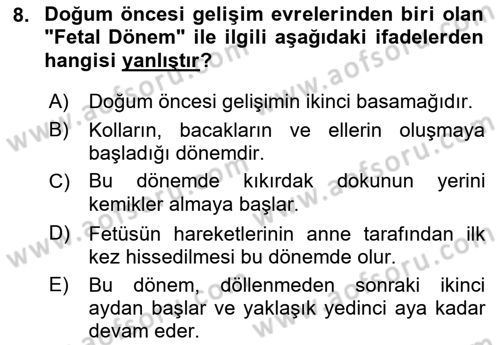 8. Doğum öncesi gelişim evrelerinden biri olan "Fetal Dönem" ile ilgili aşağıdaki ifadelerden hangisi yanlıştır?

A) Doğum öncesi gelişimin ikinci basamağıdır.
B) Kolların, bacakların ve ellerin oluşmaya başladığı dönemdir.
C) Bu dönemde kıkırdak dokunun yerini kemikler almaya başlar.
D) Fetüsün hareketlerinin anne tarafından ilk kez hissedilmesi bu dönemde olur.
E) Bu dönem, döllenmeden sonraki ikinci aydan başlar ve yaklaşık yedinci aya kadar devam eder.

www.aofsoru.com